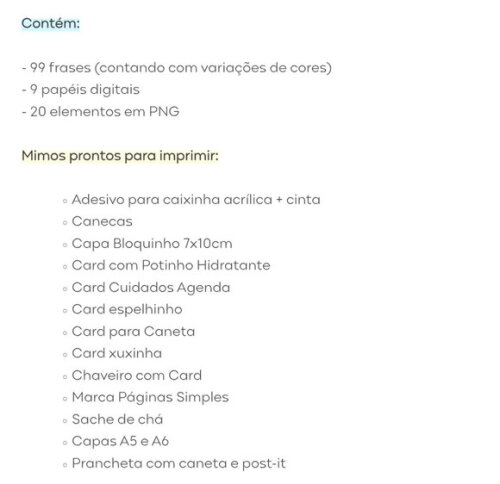 Contém:

- 99 frases (contando com variações de cores)
- 9 papéis digitais
- 20 elementos em PNG

Mimos prontos para imprimir:

◦ Adesivo para caixinha acrílica + cinta
◦ Canecas
◦ Capa Bloquinho 7x10cm
◦ Card com Potinho Hidratante
◦ Card Cuidados Agenda
◦ Card espelhinho
◦ Card para Caneta
◦ Card xuxinha
◦ Chaveiro com Card
◦ Marca Páginas Simples
◦ Sache de chá
◦ Capas A5 e A6
◦ Prancheta com caneta e post-it